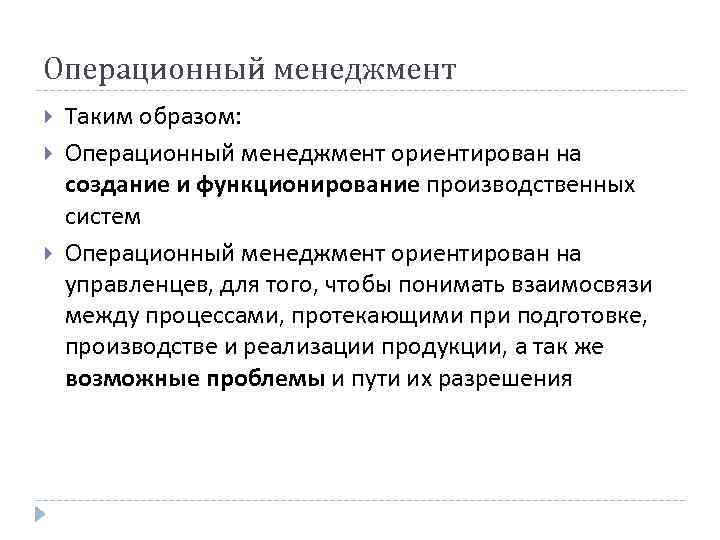 Операционный менеджмент

Таким образом:

Операционный менеджмент ориентирован на создание и функционирование производственных систем

Операционный менеджмент ориентирован на управленцев, для того, чтобы понимать взаимосвязи между процессами, протекающими при подготовке, производстве и реализации продукции, а так же возможные проблемы и пути их разрешения